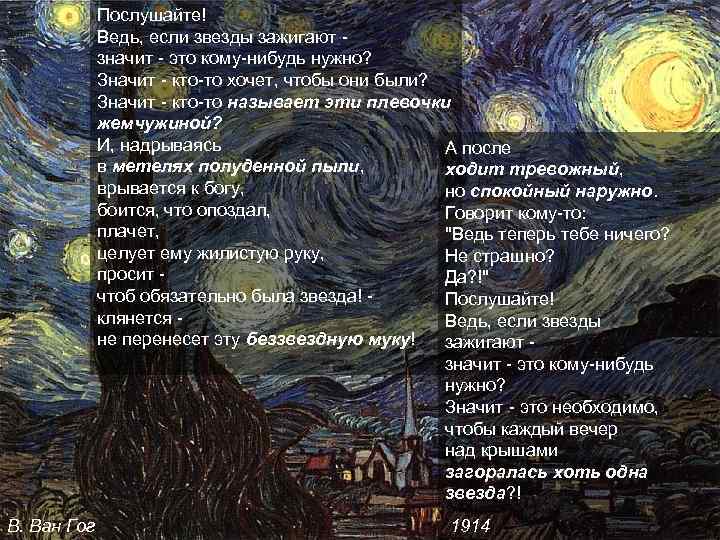 Послушайте!
Ведь, если звезды зажигают -
значит - это кому-нибудь нужно?
Значит - кто-то хочет, чтобы они были?
Значит - кто-то называет эти плевочки жемчужиной?
И, надрываясь
в метелях полуденной пыли,
врывается к богу,
боится, что опоздал,
плачет,
целует ему жилистую руку,
просит -
чтоб обязательно была звезда! -
клянется -
не перенесет эту беззвездную муку!

А после
ходит тревожный,
но спокойный наружно.
Говорит кому-то:
"Ведь теперь тебе ничего?
Не страшно?
Да?!"
Послушайте!
Ведь, если звезды
зажигают -
значит - это кому-нибудь
нужно?
Значит - это необходимо,
чтобы каждый вечер
над крышами
загоралась хоть одна
звезда?!

В. Ван Гог

1914